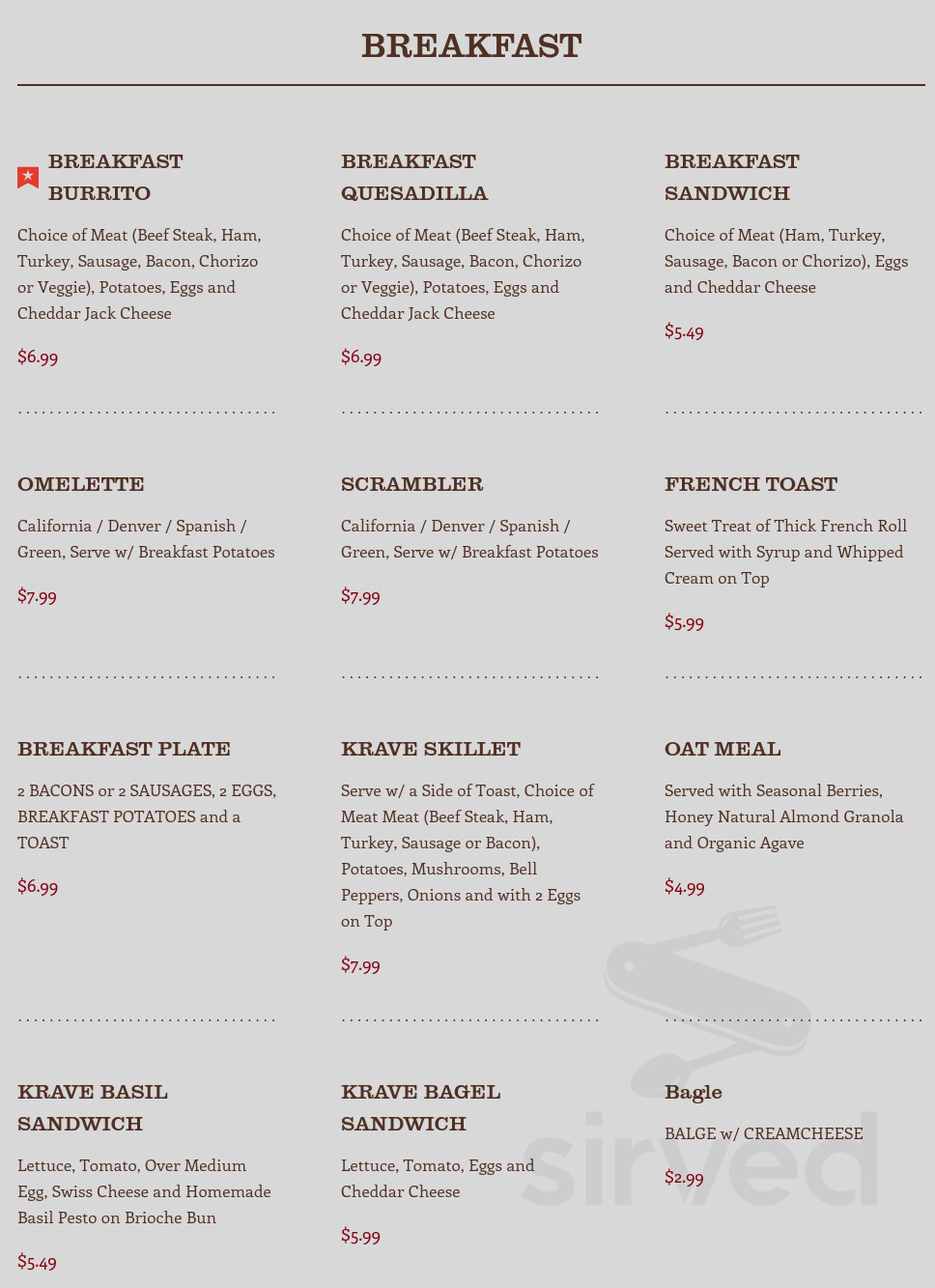 BREAKFAST

BREAKFAST BURRITO

Choice of Meat (Beef Steak, Ham, Turkey, Sausage, Bacon, Chorizo or Veggie), Potatoes, Eggs and Cheddar Jack Cheese

$6.99

BREAKFAST QUESADILLA

Choice of Meat (Beef Steak, Ham, Turkey, Sausage, Bacon, Chorizo or Veggie), Potatoes, Eggs and Cheddar Jack Cheese

$6.99

BREAKFAST SANDWICH

Choice of Meat (Ham, Turkey, Sausage, Bacon or Chorizo), Eggs and Cheddar Cheese

$5.49

OMELETTE

California / Denver / Spanish / Green, Serve w/ Breakfast Potatoes

$7.99

SCRAMBLER

California / Denver / Spanish / Green, Serve w/ Breakfast Potatoes

$7.99

FRENCH TOAST

Sweet Treat of Thick French Roll Served with Syrup and Whipped Cream on Top

$5.99

BREAKFAST PLATE

2 BACONS or 2 SAUSAGES, 2 EGGS, BREAKFAST POTATOES and a TOAST

$6.99

KRAVE SKILLET

Serve w/ a Side of Toast, Choice of Meat Meat (Beef Steak, Ham, Turkey, Sausage or Bacon), Potatoes, Mushrooms, Bell Peppers, Onions and with 2 Eggs on Top

$7.99

OAT MEAL

Served with Seasonal Berries, Honey Natural Almond Granola and Organic Agave

$4.99

KRAVE BASIL SANDWICH

Lettuce, Tomato, Over Medium Egg, Swiss Cheese and Homemade Basil Pesto on Brioche Bun

$5.49

KRAVE BAGEL SANDWICH

Lettuce, Tomato, Eggs and Cheddar Cheese

$5.99

Bagle

BALGE w/ CREAMCHEESE

$2.99

sirved